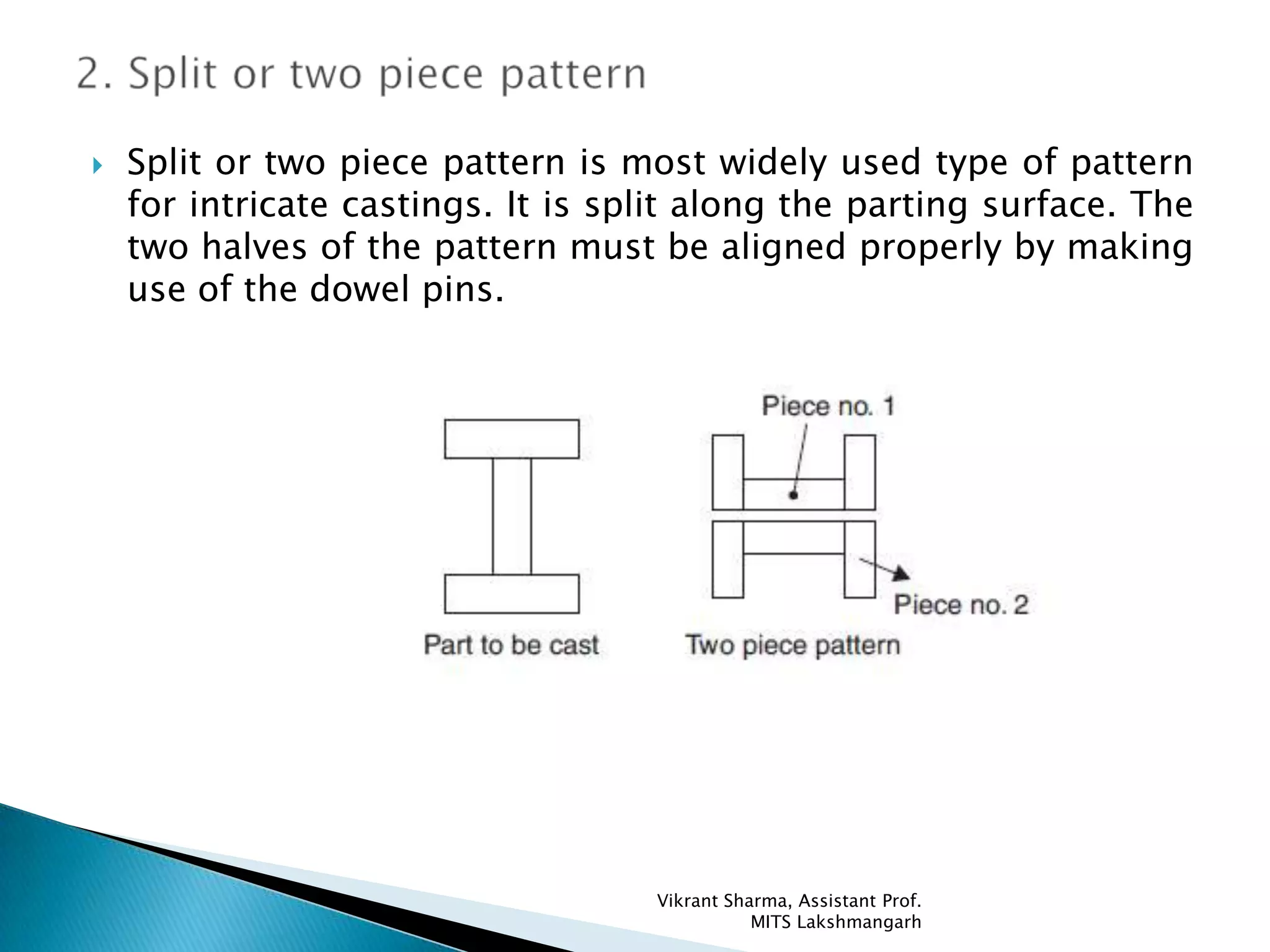 2. Split or two piece pattern

Split or two piece pattern is most widely used type of pattern for intricate castings. It is split along the parting surface. The two halves of the pattern must be aligned properly by making use of the dowel pins.

Piece no. 1

Piece no. 2

Part to be cast

Two piece pattern

Vikrant Sharma, Assistant Prof.
MITS Lakshmangarh